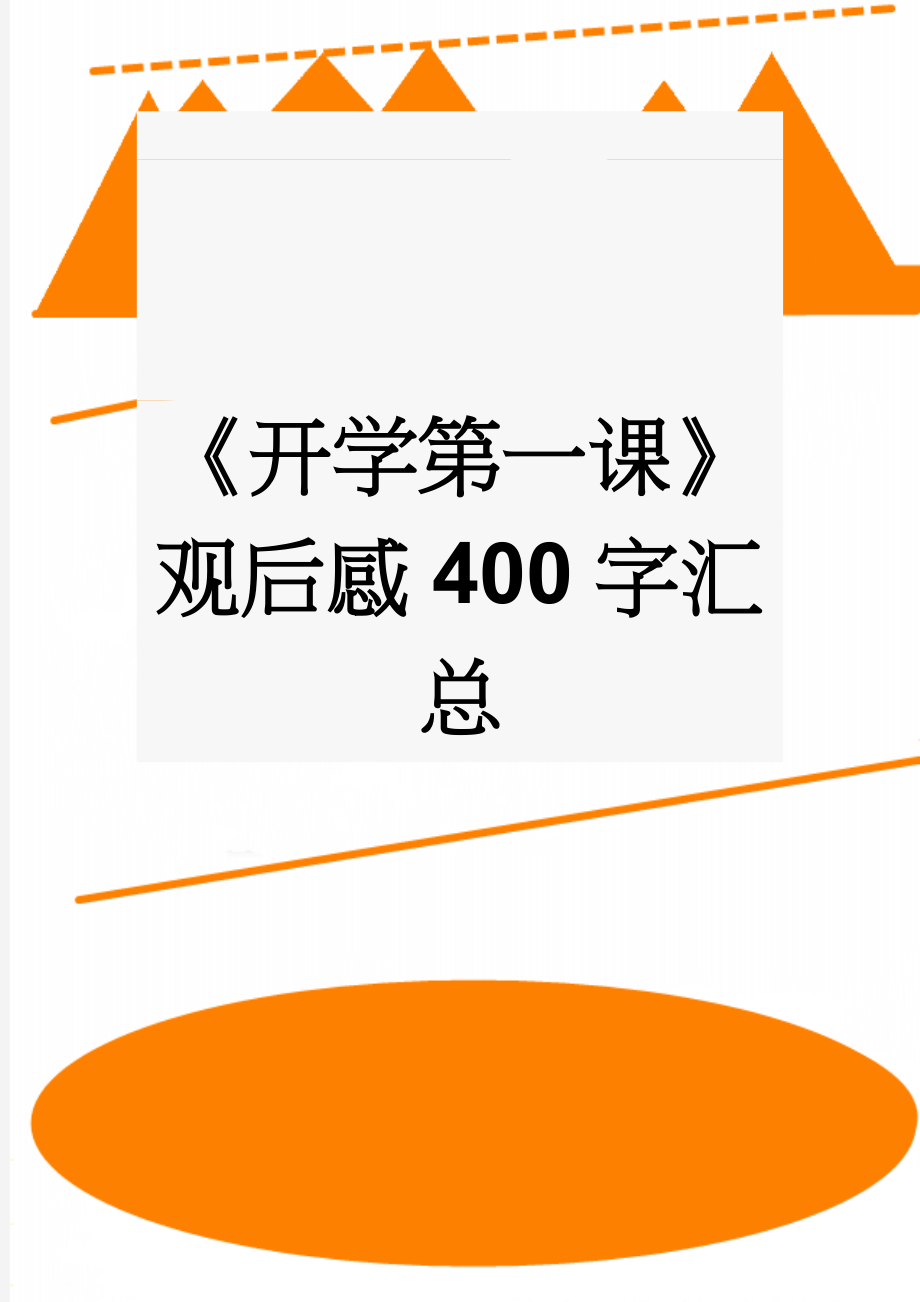 《开学第一课》观后感 400 字汇总